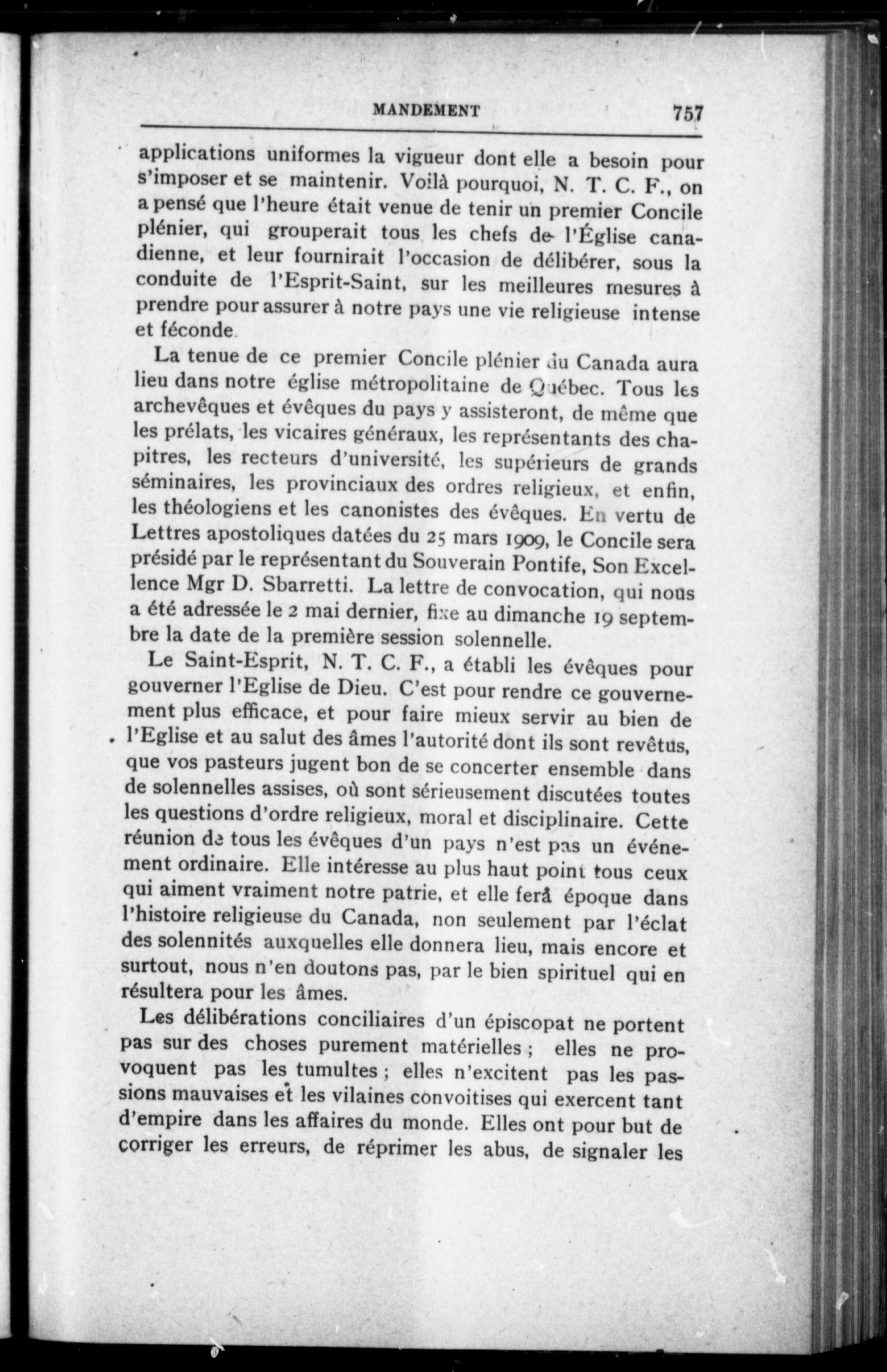 MANDEMENT 757

applications uniformes la vigueur dont elle a besoin pour s'imposer et se maintenir. Voilà pourquoi, N. T. C. F., on a pensé que l'heure était venue de tenir un premier Concile plénier, qui grouperait tous les chefs de l'Église canadienne, et leur fournirait l'occasion de délibérer, sous la conduite de l'Esprit-Saint, sur les meilleures mesures à prendre pour assurer à notre pays une vie religieuse intense et féconde.

La tenue de ce premier Concile plénier du Canada aura lieu dans notre église métropolitaine de Québec. Tous les archevêques et évêques du pays y assisteront, de même que les prélats, les vicaires généraux, les représentants des chapitres, les recteurs d'université, les supérieurs de grands séminaires, les provinciaux des ordres religieux, et enfin, les théologiens et les canonistes des évêques. En vertu de Lettres apostoliques datées du 25 mars 1909, le Concile sera présidé par le représentant du Souverain Pontife, Son Excellence Mgr D. Sbarretti. La lettre de convocation, qui nous a été adressée le 2 mai dernier, fixe au dimanche 19 septembre la date de la première session solennelle.

Le Saint-Esprit, N. T. C. F., a établi les évêques pour gouverner l'Eglise de Dieu. C'est pour rendre ce gouvernement plus efficace, et pour faire mieux servir au bien de l'Eglise et au salut des âmes l'autorité dont ils sont revêtus, que vos pasteurs jugent bon de se concerter ensemble dans de solennelles assises, où sont sérieusement discutées toutes les questions d'ordre religieux, moral et disciplinaire. Cette réunion de tous les évêques d'un pays n'est pas un événement ordinaire. Elle intéresse au plus haut point tous ceux qui aiment vraiment notre patrie, et elle fera époque dans l'histoire religieuse du Canada, non seulement par l'éclat des solennités auxquelles elle donnera lieu, mais encore et surtout, nous n'en doutons pas, par le bien spirituel qui en résultera pour les âmes.

Les délibérations conciliaires d'un épiscopat ne portent pas sur des choses purement matérielles ; elles ne provoquent pas les tumultes ; elles n'excitent pas les passions mauvaises et les vilaines convoitises qui exercent tant d'empire dans les affaires du monde. Elles ont pour but de corriger les erreurs, de réprimer les abus, de signaler les